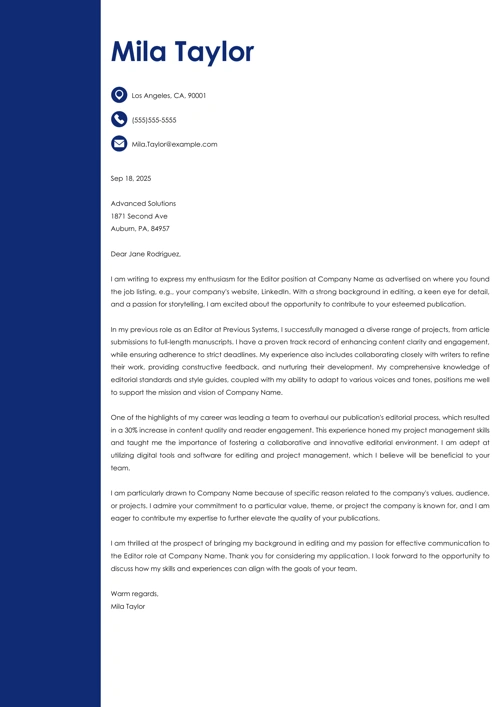 Mila Taylor

Los Angeles, CA, 90001

(555)555-5555

Mila.Taylor@example.com

Sep 18, 2025

Advanced Solutions
1871 Second Ave
Auburn, PA, 84957

Dear Jane Rodriguez,

I am writing to express my enthusiasm for the Editor position at Company Name as advertised on where you found the job listing, e.g., your company's website, LinkedIn. With a strong background in editing, a keen eye for detail, and a passion for storytelling, I am excited about the opportunity to contribute to your esteemed publication.

In my previous role as an Editor at Previous Systems, I successfully managed a diverse range of projects, from article submissions to full-length manuscripts. I have a proven track record of enhancing content clarity and engagement, while ensuring adherence to strict deadlines. My experience also includes collaborating closely with writers to refine their work, providing constructive feedback, and nurturing their development. My comprehensive knowledge of editorial standards and style guides, coupled with my ability to adapt to various voices and tones, positions me well to support the mission and vision of Company Name.

One of the highlights of my career was leading a team to overhaul our publication's editorial process, which resulted in a 30% increase in content quality and reader engagement. This experience honed my project management skills and taught me the importance of fostering a collaborative and innovative editorial environment. I am adept at utilizing digital tools and software for editing and project management, which I believe will be beneficial to your team.

I am particularly drawn to Company Name because of specific reason related to the company's values, audience, or projects. I admire your commitment to a particular value, theme, or project the company is known for, and I am eager to contribute my expertise to further elevate the quality of your publications.

I am thrilled at the prospect of bringing my background in editing and my passion for effective communication to the Editor role at Company Name. Thank you for considering my application. I look forward to the opportunity to discuss how my skills and experiences can align with the goals of your team.

Warm regards,
Mila Taylor